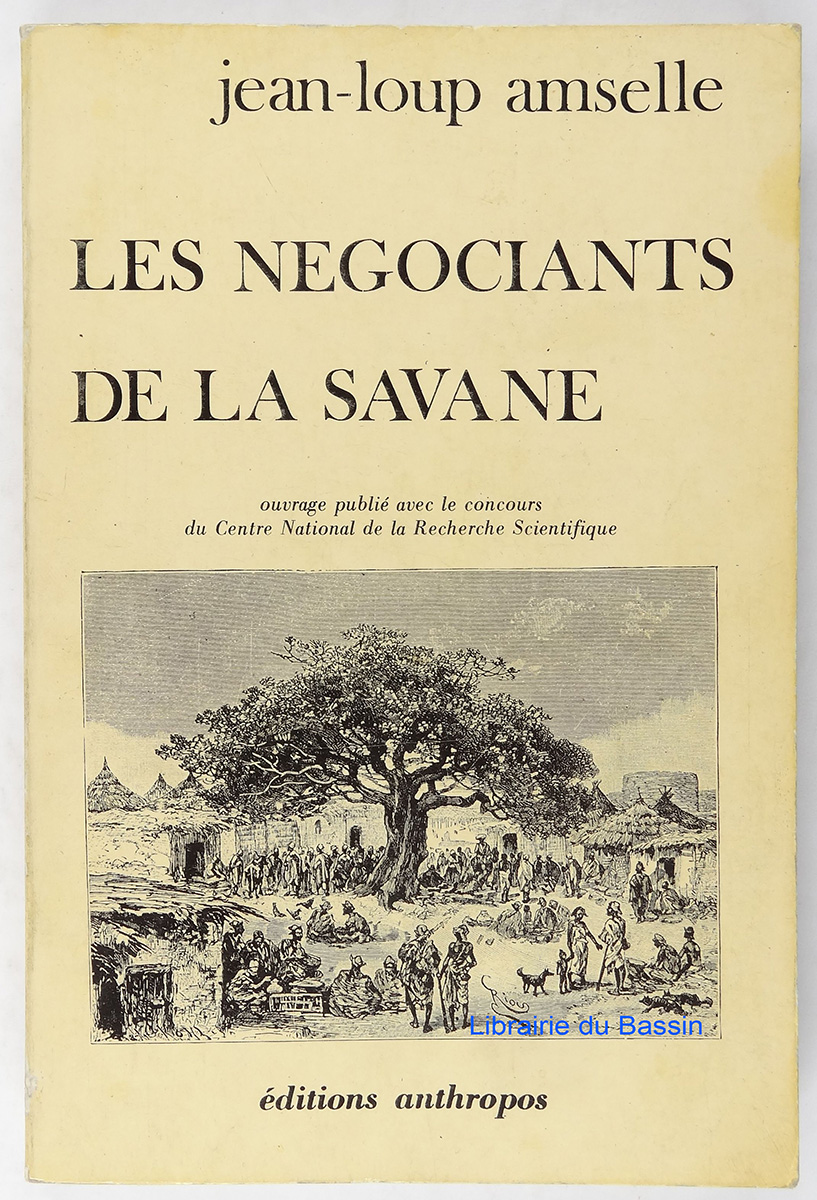 jean-loup amselle

LES NEGOCIANTS DE LA SAVANE

ouvrage publié avec le concours du Centre National de la Recherche Scientifique

Librairie du Bassin

éditions anthropos